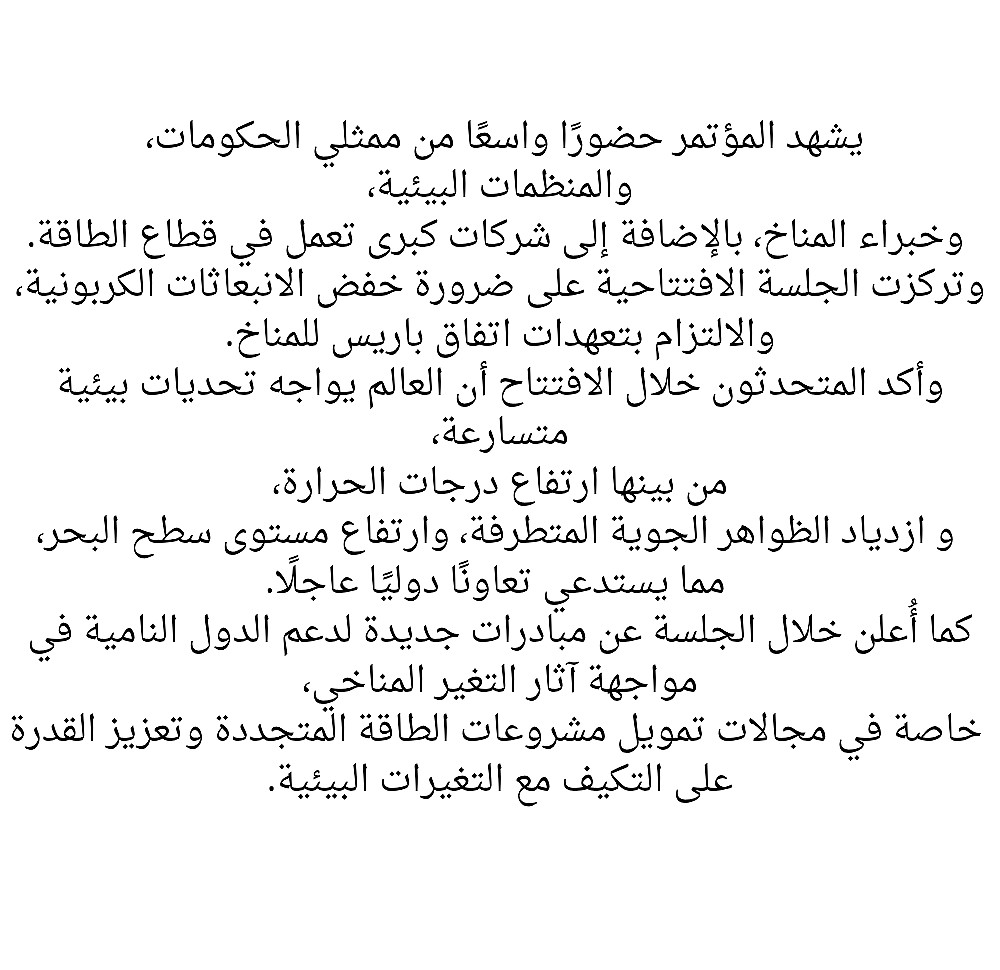 يشهد المؤتمر حضورًا واسعًا من ممثلي الحكومات،
والمنظمات البيئية،
وخبراء المناخ، بالإضافة إلى شركات كبرى تعمل في قطاع الطاقة.
وتركزت الجلسة الافتتاحية على ضرورة خفض الانبعاثات الكربونية،
والالتزام بتعهدات اتفاق باريس للمناخ.
وأكد المتحدثون خلال الافتتاح أن العالم يواجه تحديات بيئية متسارعة،
من بينها ارتفاع درجات الحرارة،
و ازدياد الظواهر الجوية المتطرفة، وارتفاع مستوى سطح البحر،
مما يستدعي تعاونًا دوليًا عاجلًا.
كما أُعلن خلال الجلسة عن مبادرات جديدة لدعم الدول النامية في مواجهة آثار التغير المناخي،
خاصة في مجالات تمويل مشروعات الطاقة المتجددة وتعزيز القدرة على التكيف مع التغيرات البيئية.